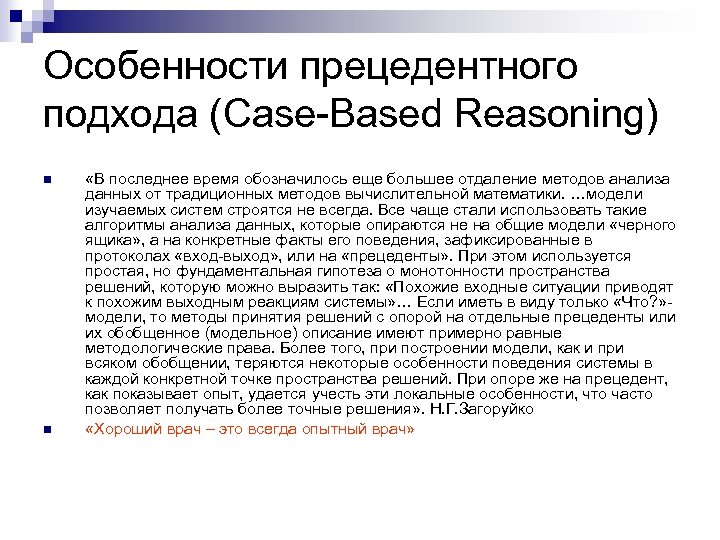 Особенности прецедентного подхода (Case-Based Reasoning)

«В последнее время обозначилось еще большее отдаление методов анализа данных от традиционных методов вычислительной математики. …модели изучаемых систем строятся не всегда. Все чаще стали использовать такие алгоритмы анализа данных, которые опираются не на общие модели «черного ящика», а на конкретные факты его поведения, зафиксированные в протоколах «вход-выход», или на «прецеденты». При этом используется простая, но фундаментальная гипотеза о монотонности пространства решений, которую можно выразить так: «Похожие входные ситуации приводят к похожим выходным реакциям системы»… Если иметь в виду только «Что?»-модели, то методы принятия решений с опорой на отдельные прецеденты или их обобщенное (модельное) описание имеют примерно равные методологические права. Более того, при построении модели, как и при всяком обобщении, теряются некоторые особенности поведения системы в каждой конкретной точке пространства решений. При опоре же на прецедент, как показывает опыт, удается учесть эти локальные особенности, что часто позволяет получать более точные решения». Н.Г.Загоруйко

«Хороший врач – это всегда опытный врач»